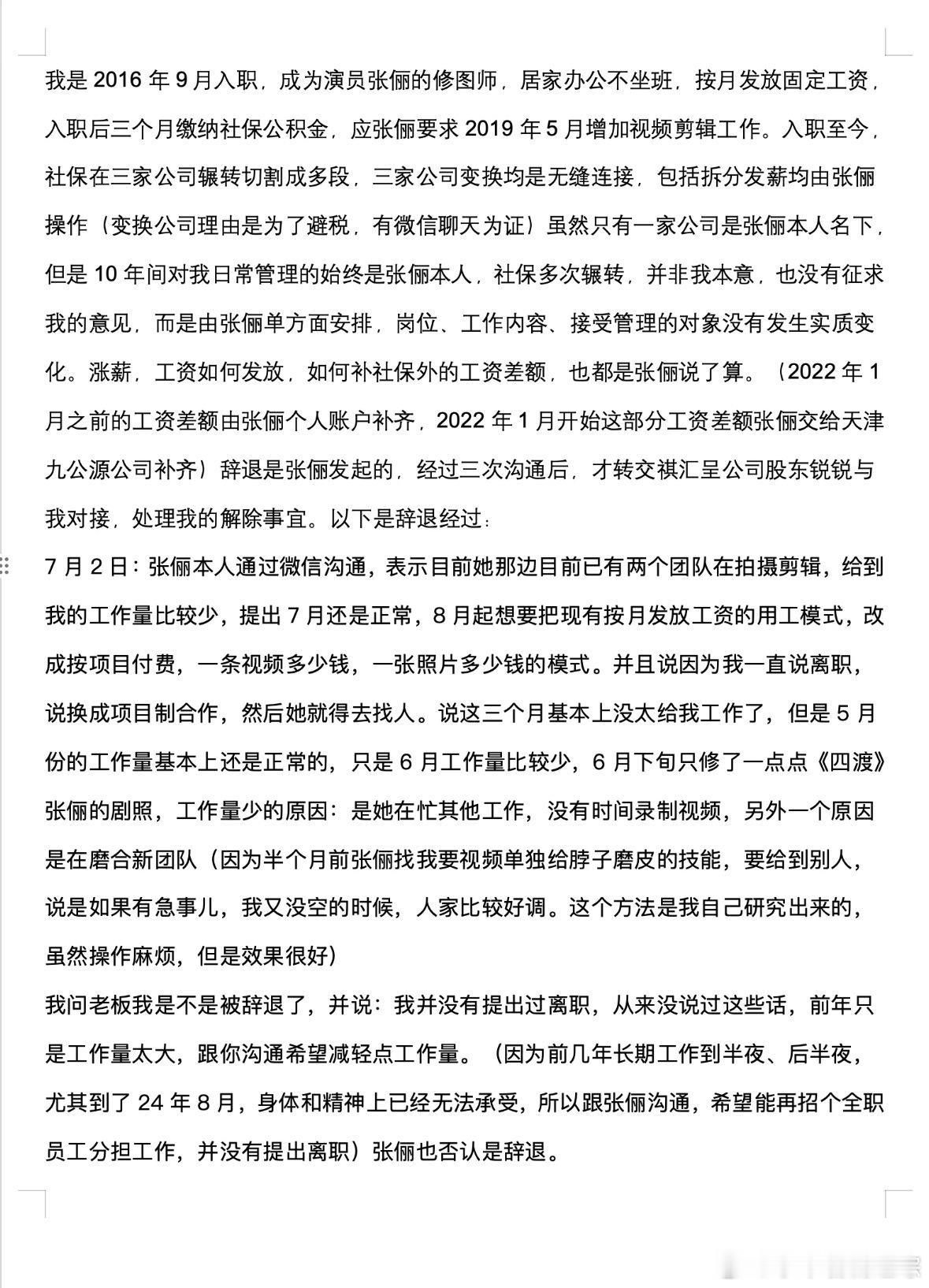 我是 2016 年 9 月入职，成为演员张俪的修图师，居家办公不坐班，按月发放固定工资，入职后三个月缴纳社保公积金，应张俪要求 2019 年 5 月增加视频剪辑工作。入职至今，社保在三家公司辗转切割成多段，三家公司变换均是无缝连接，包括拆分发薪均由张俪操作（变换公司理由是为了避税，有微信聊天为证）虽然只有一家公司是张俪本人名下，但是 10 年间对我日常管理的始终是张俪本人，社保多次辗转，并非我本意，也没有征求我的意见，而是由张俪单方面安排，岗位、工作内容、接受管理的对象没有发生实质变化。涨薪，工资如何发放，如何补社保外的工资差额，也都是张俪说了算。（2022 年 1 月之前的工资差额由张俪个人账户补齐，2022 年 1 月开始这部分工资差额张俪交给天津九公源公司补齐）辞退是张俪发起的，经过三次沟通后，才转交祺汇呈公司股东锐锐与我对接，处理我的解除事宜。以下是辞退经过：

7 月 2 日：张俪本人通过微信沟通，表示目前她那边目前已有两个团队在拍摄剪辑，给到我的工作量比较少，提出 7 月还是正常，8 月起想要把现有按月发放工资的用工模式，改成按项目付费，一条视频多少钱，一张照片多少钱的模式。并且说因为我一直说离职，说换成项目制合作，然后她就得去找人。说这三个月基本上没太给我工作了，但是 5 月份的工作量基本上还是正常的，只是 6 月工作量比较少，6 月下旬只修了一点点《四渡》张俪的剧照，工作量少的原因：是她在忙其他工作，没有时间录制视频，另外一个原因是在磨合新团队（因为半个月前张俪找我要视频单独给脖子磨皮的技能，要给到别人，说是如果有急事儿，我又没空的时候，人家比较好调。这个方法是我自己研究出来的，虽然操作麻烦，但是效果很好）

我问老板我是不是被辞退了，并说：我并没有提出过离职，从来没说过这些话，前年只是工作量太大，跟你沟通希望减轻点工作量。（因为前几年长期工作到半夜、后半夜，尤其到了 24 年 8 月，身体和精神上已经无法承受，所以跟张俪沟通，希望能再招个全职员工分担工作，并没有提出离职）张俪也否认是辞退。